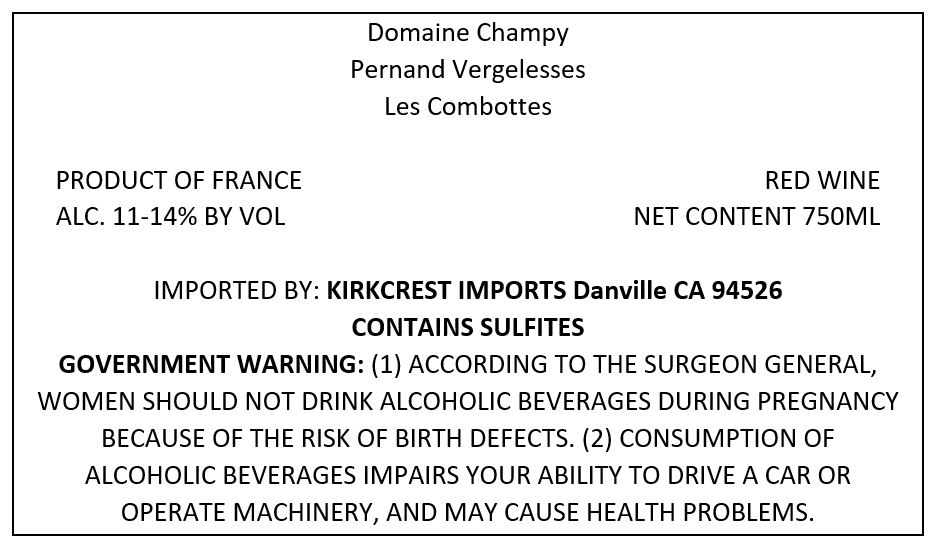 Domaine Champy
Pernand Vergelesses
Les Combottes

PRODUCT OF FRANCE
ALC. 11-14% BY VOL

RED WINE
NET CONTENT 750ML

IMPORTED BY: KIRKCREST IMPORTS Danville CA 94526
CONTAINS SULFITES
GOVERNMENT WARNING: (1) ACCORDING TO THE SURGEON GENERAL, WOMEN SHOULD NOT DRINK ALCOHOLIC BEVERAGES DURING PREGNANCY BECAUSE OF THE RISK OF BIRTH DEFECTS. (2) CONSUMPTION OF ALCOHOLIC BEVERAGES IMPAIRS YOUR ABILITY TO DRIVE A CAR OR OPERATE MACHINERY, AND MAY CAUSE HEALTH PROBLEMS.